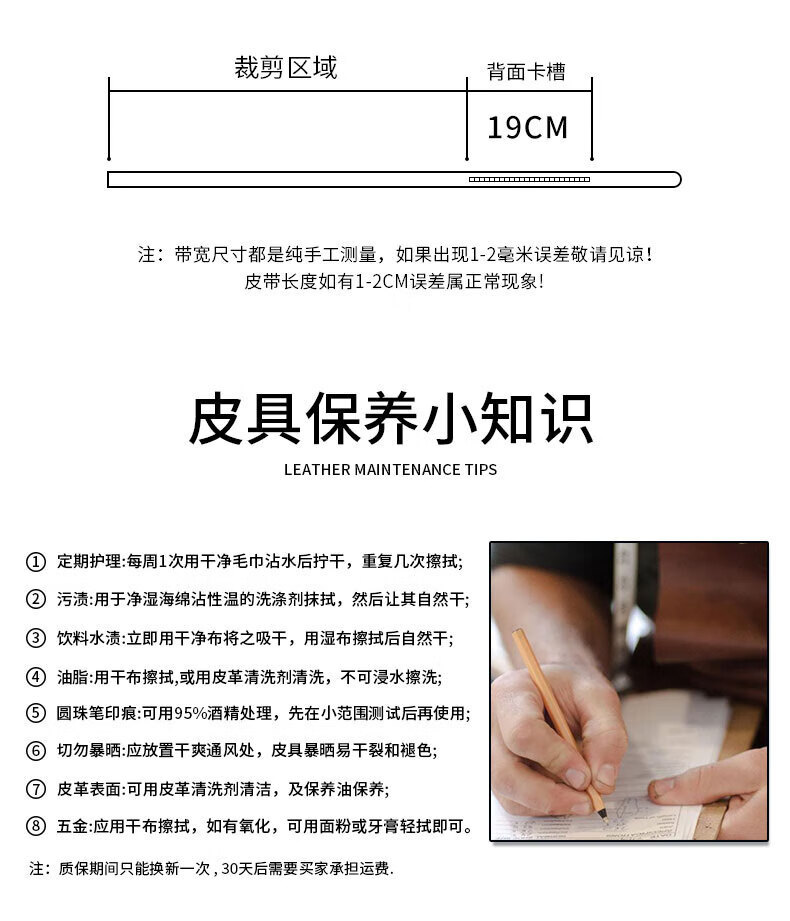 裁剪区域

背面卡槽

19CM

注：带宽尺寸都是纯手工测量，如果出现1-2毫米误差敬请见谅！
皮带长度如有1-2CM误差属正常现象！

皮具保养小知识

LEATHER MAINTENANCE TIPS

① 定期护理:每周1次用干净毛巾沾水后拧干，重复几次擦拭;

② 污渍:用于净湿海绵沾性温的洗涤剂抹拭，然后让其自然干;

③ 饮料水渍:立即用干净布将之吸干，用湿布擦拭后自然干;

④ 油脂:用干布擦拭,或用皮革清洗剂清洗，不可浸水擦洗;

⑤ 圆珠笔印痕:可用95%酒精处理，先在小范围测试后再使用;

⑥ 切勿暴晒:应放置干爽通风处，皮具暴晒易干裂和褪色;

⑦ 皮革表面:可用皮革清洗剂清洁，及保养油保养;

⑧ 五金:应用干布擦拭，如有氧化，可用面粉或牙膏轻拭即可。

注：质保期间只能换新一次，30天后需要买家承担运费.